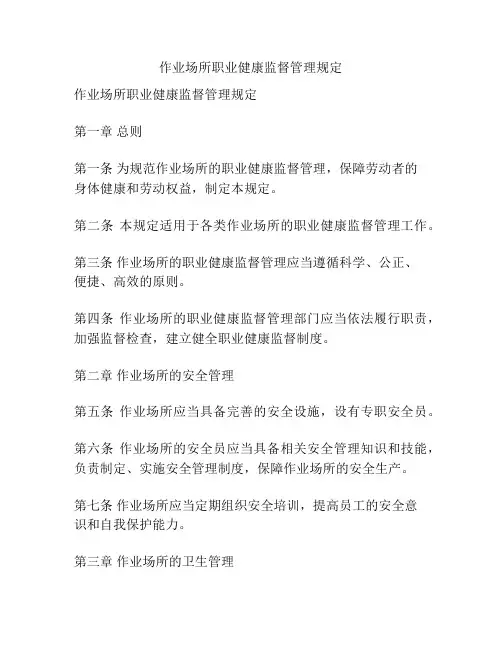 作业场所职业健康监督管理规定

作业场所职业健康监督管理规定

第一章 总则

第一条 为规范作业场所的职业健康监督管理，保障劳动者的身体健康和劳动权益，制定本规定。

第二条 本规定适用于各类作业场所的职业健康监督管理工作。

第三条 作业场所的职业健康监督管理应当遵循科学、公正、便捷、高效的原则。

第四条 作业场所的职业健康监督管理部门应当依法履行职责，加强监督检查，建立健全职业健康监督制度。

第二章 作业场所的安全管理

第五条 作业场所应当具备完善的安全设施，设有专职安全员。

第六条 作业场所的安全员应当具备相关安全管理知识和技能，负责制定、实施安全管理制度，保障作业场所的安全生产。

第七条 作业场所应当定期组织安全培训，提高员工的安全意识和自我保护能力。

第三章 作业场所的卫生管理